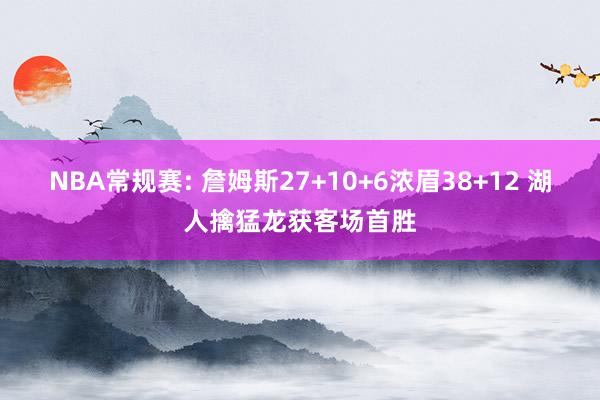 NBA常规赛: 詹姆斯27+10+6浓眉38+12 湖人擒猛龙获客场首胜